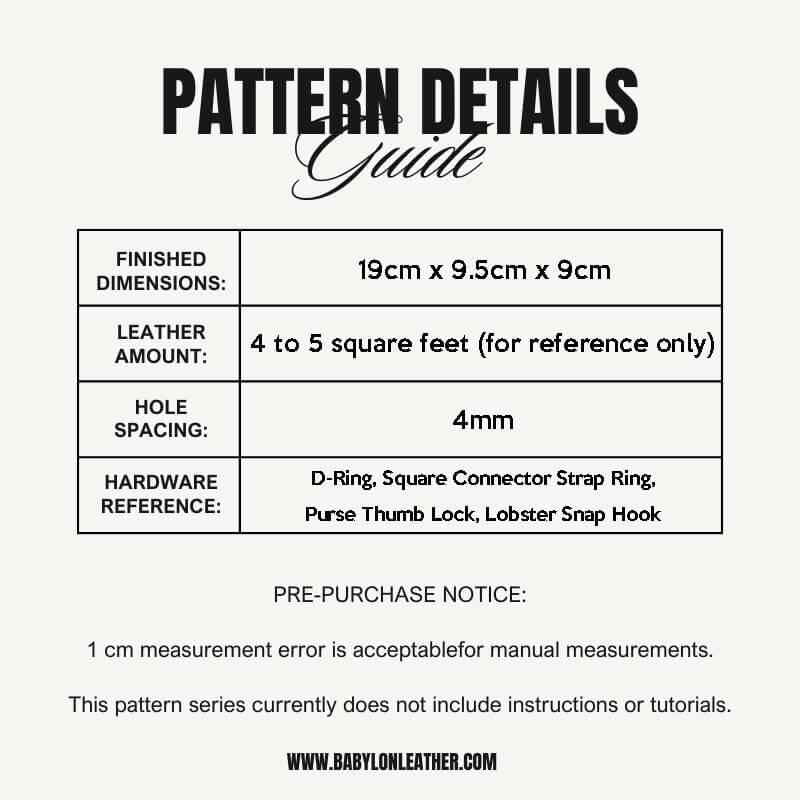 PATTERN DETAILS
Guide

| FINISHED DIMENSIONS: | 19cm x 9.5cm x 9cm |
|---|---|
| LEATHER AMOUNT: | 4 to 5 square feet (for reference only) |
| HOLE SPACING: | 4mm |
| HARDWARE REFERENCE: | D-Ring, Square Connector Strap Ring, Purse Thumb Lock, Lobster Snap Hook |

PRE-PURCHASE NOTICE:

1 cm measurement error is acceptablefor manual measurements.

This pattern series currently does not include instructions or tutorials.

WWW.BABYLONLEATHER.COM